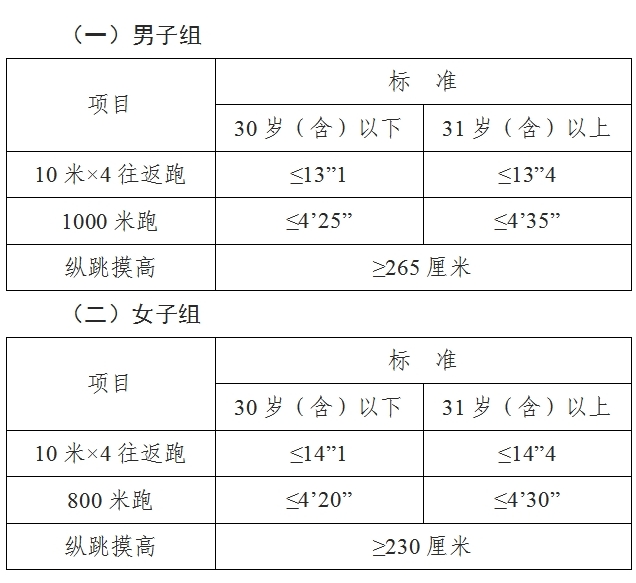 （一）男子组

| 项目 | 标　准 | |
|---|---|---|
| | 30 岁（含）以下 | 31 岁（含）以上 |
| 10 米×4 往返跑 | ≤13”1 | ≤13”4 |
| 1000 米跑 | ≤4’25” | ≤4’35” |
| 纵跳摸高 | ≥265 厘米 | |

（二）女子组

| 项目 | 标　准 | |
|---|---|---|
| | 30 岁（含）以下 | 31 岁（含）以上 |
| 10 米×4 往返跑 | ≤14”1 | ≤14”4 |
| 800 米跑 | ≤4’20” | ≤4’30” |
| 纵跳摸高 | ≥230 厘米 | |